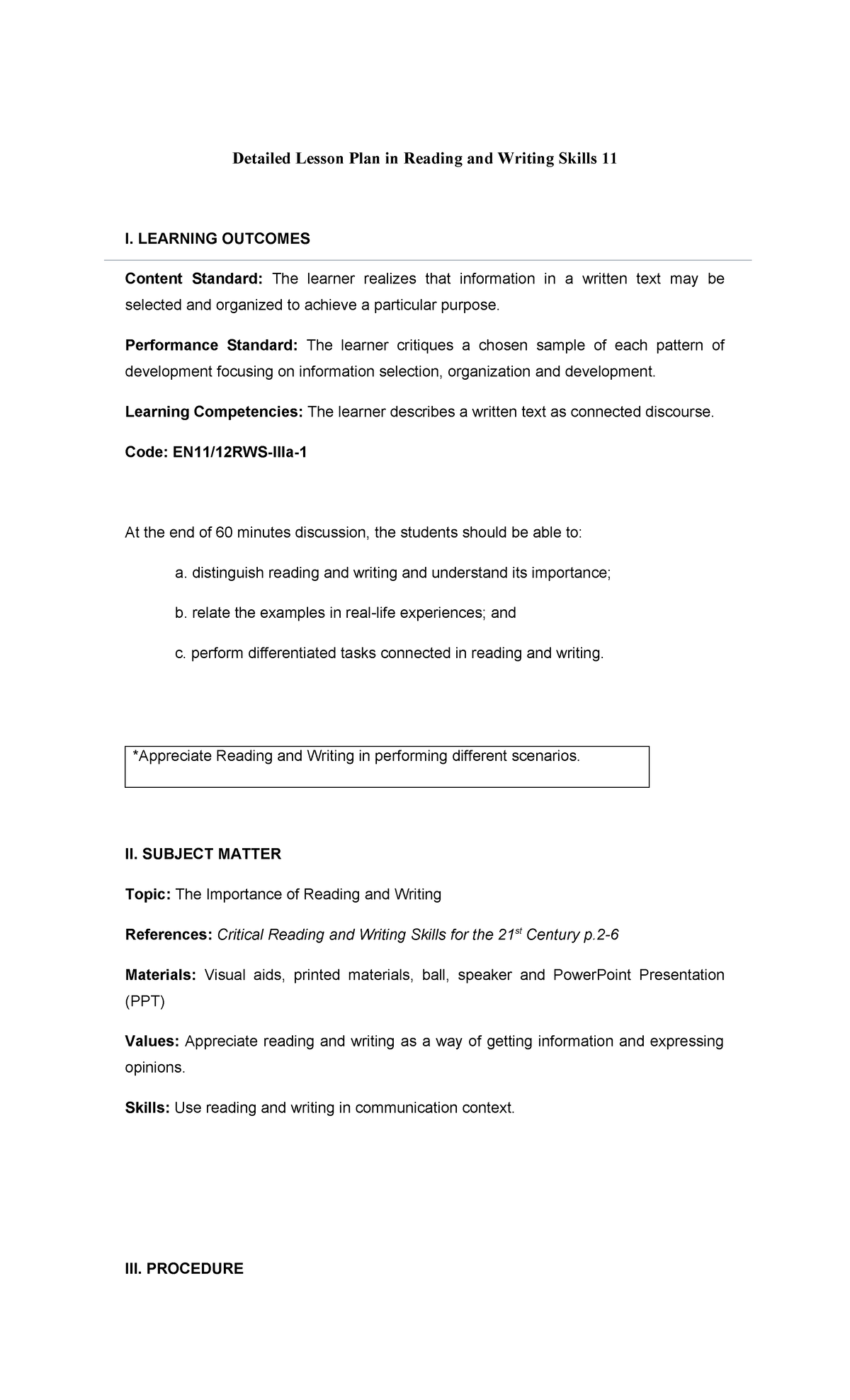 Detailed Lesson Plan in Reading and Writing Skills 11

I. LEARNING OUTCOMES

Content Standard: The learner realizes that information in a written text may be selected and organized to achieve a particular purpose.

Performance Standard: The learner critiques a chosen sample of each pattern of development focusing on information selection, organization and development.

Learning Competencies: The learner describes a written text as connected discourse.

Code: EN11/12RWS-IIIa-1

At the end of 60 minutes discussion, the students should be able to:

a. distinguish reading and writing and understand its importance;

b. relate the examples in real-life experiences; and

c. perform differentiated tasks connected in reading and writing.

*Appreciate Reading and Writing in performing different scenarios.

II. SUBJECT MATTER

Topic: The Importance of Reading and Writing

References: Critical Reading and Writing Skills for the 21$^{st}$ Century p.2-6

Materials: Visual aids, printed materials, ball, speaker and PowerPoint Presentation (PPT)

Values: Appreciate reading and writing as a way of getting information and expressing opinions.

Skills: Use reading and writing in communication context.

III. PROCEDURE